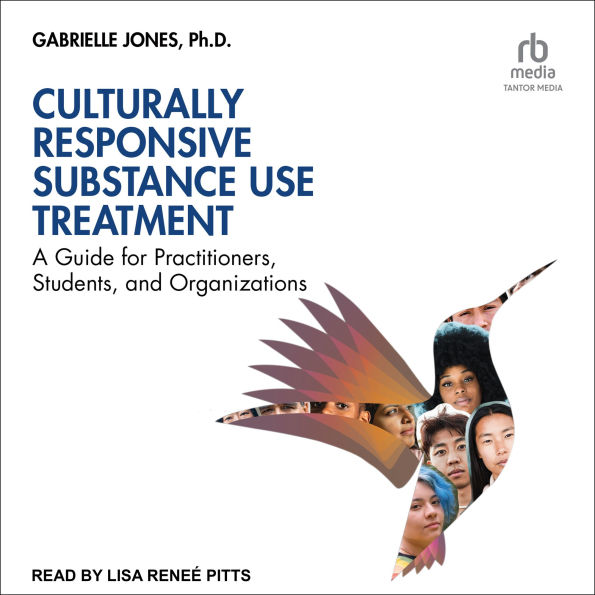 GABRIELLE JONES, Ph.D.

rb
media
TANTOR MEDIA

CULTURALLY RESPONSIVE SUBSTANCE USE TREATMENT

A Guide for Practitioners, Students, and Organizations

READ BY LISA RENEÉ PITTS